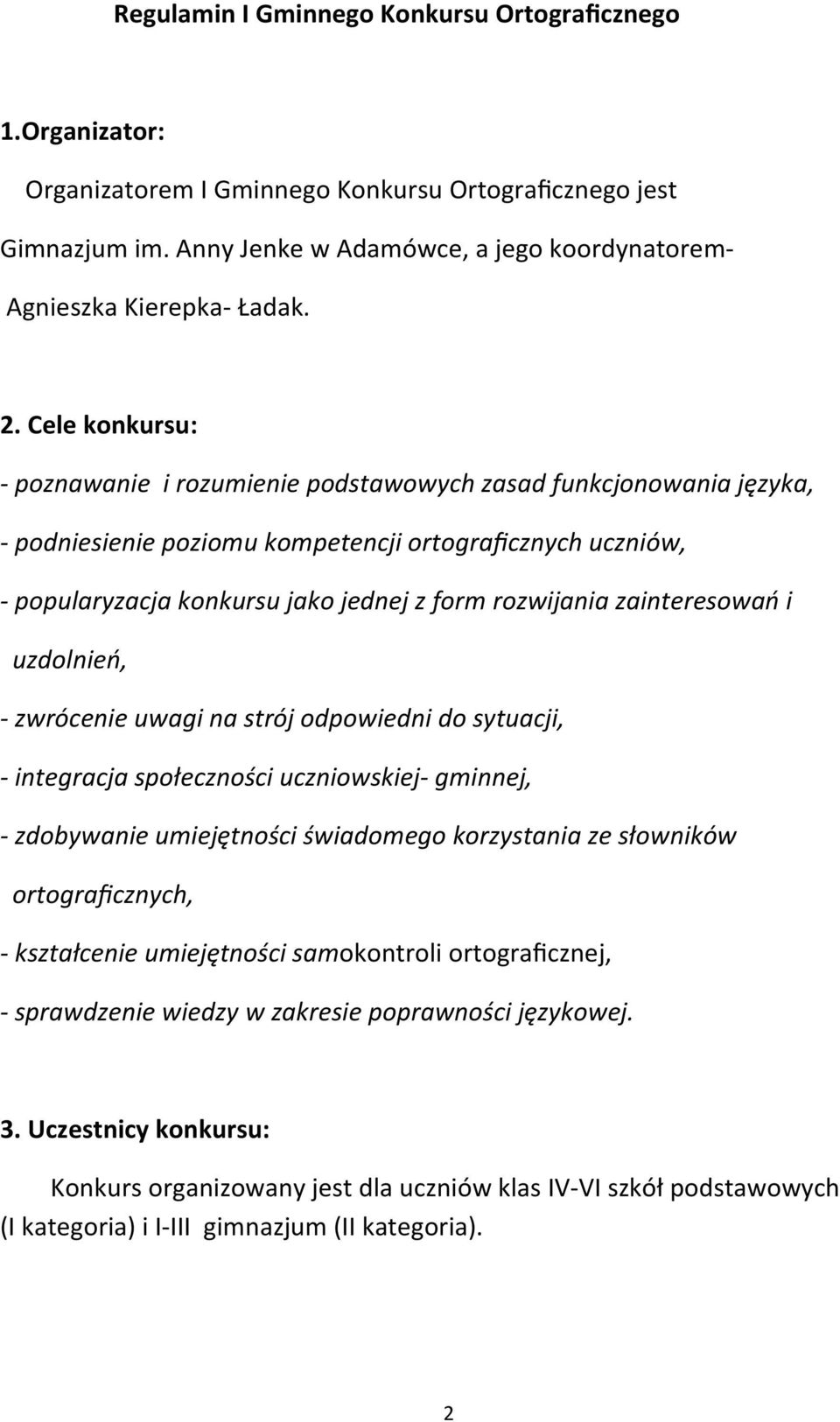 Regulamin I Gminnego Konkursu Ortograficznego

1.Organizator:

Organizatorem I Gminnego Konkursu Ortograficznego jest Gimnazjum im. Anny Jenke w Adamówce, a jego koordynatorem- Agnieszka Kierepka- Ładak.

2. Cele konkursu:

- poznawanie i rozumienie podstawowych zasad funkcjonowania języka,

- podniesienie poziomu kompetencji ortograficznych uczniów,

- popularyzacja konkursu jako jednej z form rozwijania zainteresowań i uzdolnień,

- zwrócenie uwagi na strój odpowiedni do sytuacji,

- integracja społeczności uczniowskiej- gminnej,

- zdobywanie umiejętności świadomego korzystania ze słowników ortograficznych,

- kształcenie umiejętności samokontroli ortograficznej,

- sprawdzenie wiedzy w zakresie poprawności językowej.

3. Uczestnicy konkursu:

Konkurs organizowany jest dla uczniów klas IV-VI szkół podstawowych (I kategoria) i I-III gimnazjum (II kategoria).

2